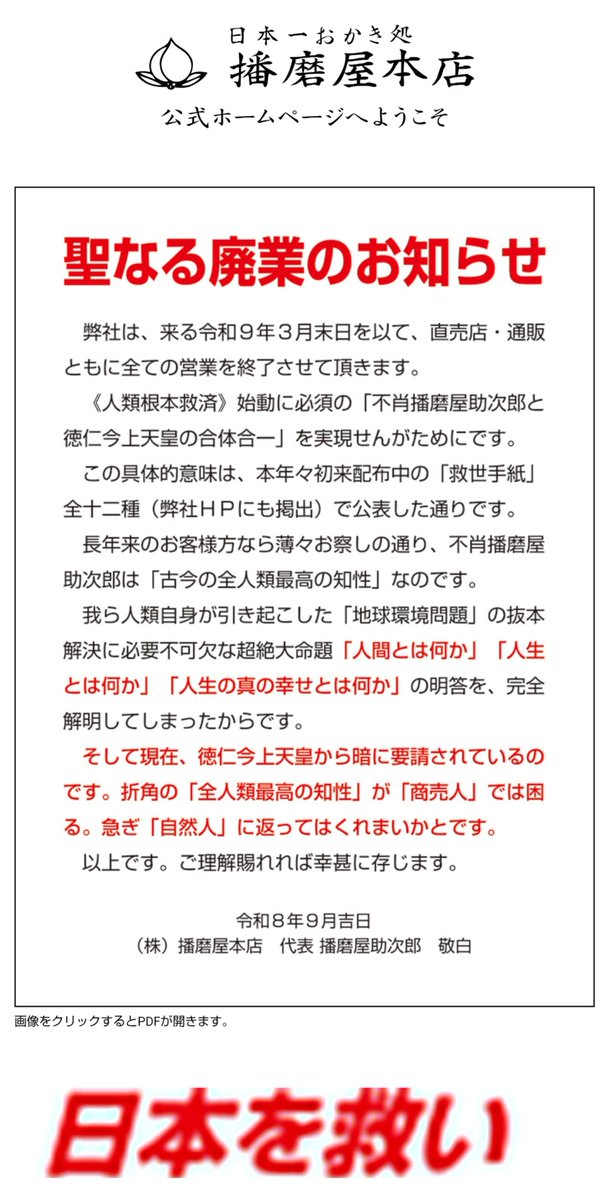 日本一おかき処
播磨屋本店
公式ホームページへようこそ

聖なる廃業のお知らせ

弊社は、来る令和９年３月末日を以て、直売店・通販ともに全ての営業を終了させて頂きます。

《人類根本救済》始動に必須の「不肖播磨屋助次郎と徳仁今上天皇の合体合一」を実現せんがためにです。

この具体的意味は、本年々初来配布中の「救世手紙」全十二種（弊社ＨＰにも掲出）で公表した通りです。

長年来のお客様方なら薄々お察しの通り、不肖播磨屋助次郎は「古今の全人類最高の知性」なのです。

我ら人類自身が引き起こした「地球環境問題」の抜本解決に必要不可欠な超絶大命題「人間とは何か」「人生とは何か」「人生の真の幸せとは何か」の明答を、完全解明してしまったからです。

そして現在、徳仁今上天皇から暗に要請されているのです。折角の「全人類最高の知性」が「商売人」では困る。急ぎ「自然人」に返ってはくれまいかとです。

以上です。ご理解賜れれば幸甚に存じます。

令和８年９月吉日
（株）播磨屋本店　代表 播磨屋助次郎　敬白

画像をクリックするとPDFが開きます。

日本を救い